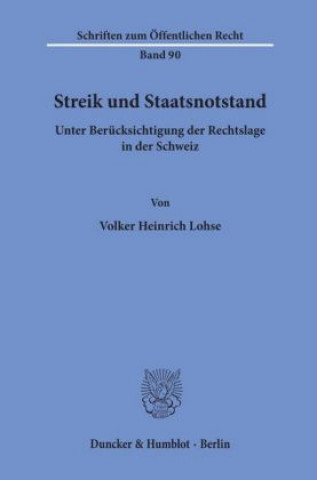 Schriften zum Öffentlichen Recht

Band 90

Streik und Staatsnotstand

Unter Berücksichtigung der Rechtslage in der Schweiz

Von

Volker Heinrich Lohse

Duncker & Humblot · Berlin